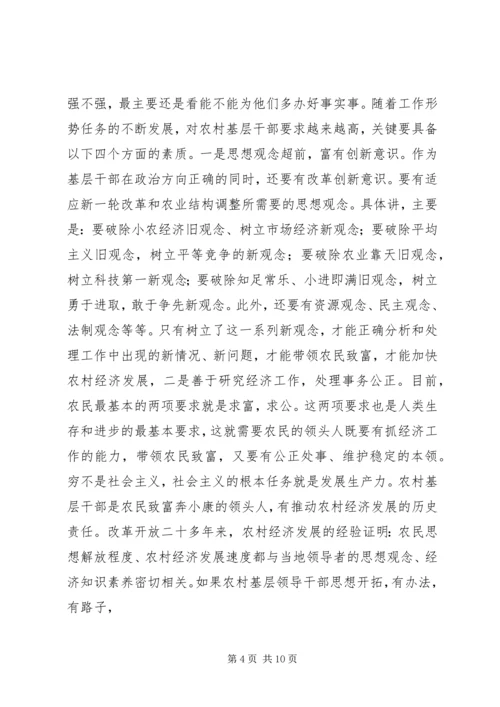 强不强，最主要还是看能不能为他们多办好事实事。随着工作形势任务的不断发展，对农村基层干部要求越来越高，关键要具备以下四个方面的素质。一是思想观念超前，富有创新意识。作为基层干部在政治方向正确的同时，还要有改革创新意识。要有适应新一轮改革和农业结构调整所需要的思想观念。具体讲，主要是：要破除小农经济旧观念、树立市场经济新观念；要破除平均主义旧观念，树立平等竞争的新观念；要破除农业靠天旧观念，树立科技第一新观念；要破除知足常乐、小进即满旧观念，树立勇于进取，敢于争先新观念。此外，还要有资源观念、民主观念、法制观念等等。只有树立了这一系列新观念，才能正确分析和处理工作中出现的新情况、新问题，才能带领农民致富，才能加快农村经济发展，二是善于研究经济工作，处理事务公正。目前，农民最基本的两项要求就是求富，求公。这两项要求也是人类生存和进步的最基本要求，这就需要农民的领头人既要有抓经济工作的能力，带领农民致富，又要有公正处事、维护稳定的本领。穷不是社会主义，社会主义的根本任务就是发展生产力。农村基层干部是农民致富奔小康的领头人，有推动农村经济发展的历史责任。改革开放二十多年来，农村经济发展的经验证明：农民思想解放程度、农村经济发展速度都与当地领导者的思想观念、经济知识素养密切相关。如果农村基层领导干部思想开拓，有办法，有路子，

第 4 页 共 10 页